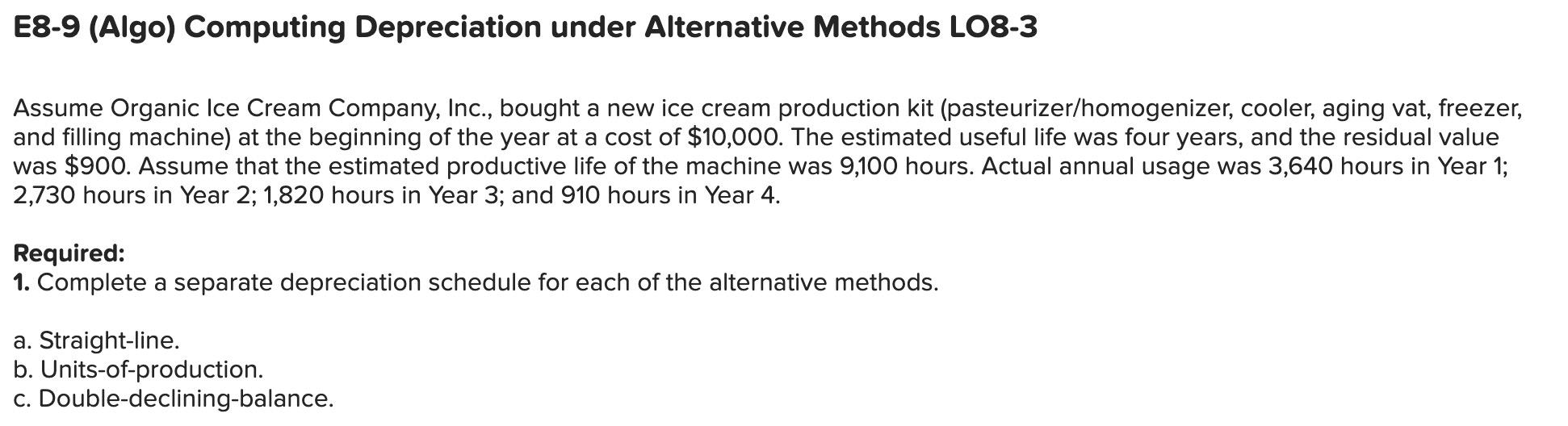 E8-9 (Algo) Computing Depreciation under Alternative Methods LO8-3

Assume Organic Ice Cream Company, Inc., bought a new ice cream production kit (pasteurizer/homogenizer, cooler, aging vat, freezer, and filling machine) at the beginning of the year at a cost of \$10,000. The estimated useful life was four years, and the residual value was \$900. Assume that the estimated productive life of the machine was 9,100 hours. Actual annual usage was 3,640 hours in Year 1; 2,730 hours in Year 2; 1,820 hours in Year 3; and 910 hours in Year 4.

Required:
1. Complete a separate depreciation schedule for each of the alternative methods.

a. Straight-line.
b. Units-of-production.
c. Double-declining-balance.